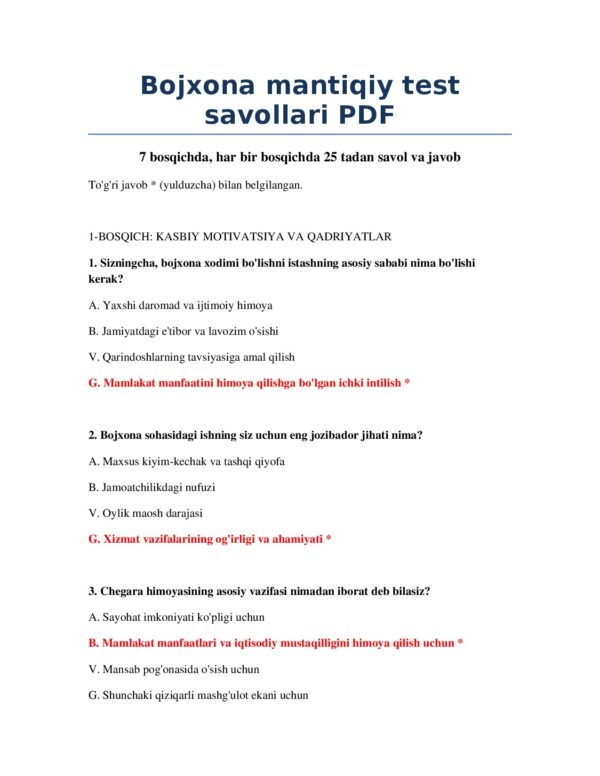 Bojxona mantiqiy test savollari PDF

7 bosqichda, har bir bosqichda 25 tadan savol va javob

To'g'ri javob * (yulduzcha) bilan belgilangan.

1-BOSQICH: KASBIY MOTIVATSIYA VA QADRIYATLAR

1. Sizningcha, bojxona xodimi bo'lishni istashning asosiy sababi nima bo'lishi kerak?

A. Yaxshi daromad va ijtimoiy himoya

B. Jamiyatdagi e'tibor va lavozim o'sishi

V. Qarindoshlarning tavsiyasiga amal qilish

G. Mamlakat manfaatini himoya qilishga bo'lgan ichki intilish *

2. Bojxona sohasidagi ishning siz uchun eng jozibador jihati nima?

A. Maxsus kiyim-kechak va tashqi qiyofa

B. Jamoatchilikdagi nufuzi

V. Oylik maosh darajasi

G. Xizmat vazifalarining og'irligi va ahamiyati *

3. Chegara himoyasining asosiy vazifasi nimadan iborat deb bilasiz?

A. Sayohat imkoniyati ko'pligi uchun

B. Mamlakat manfaatlari va iqtisodiy mustaqilligini himoya qilish uchun *

V. Mansab pog'onasida o'sish uchun

G. Shunchaki qiziqarli mashg'ulot ekani uchun